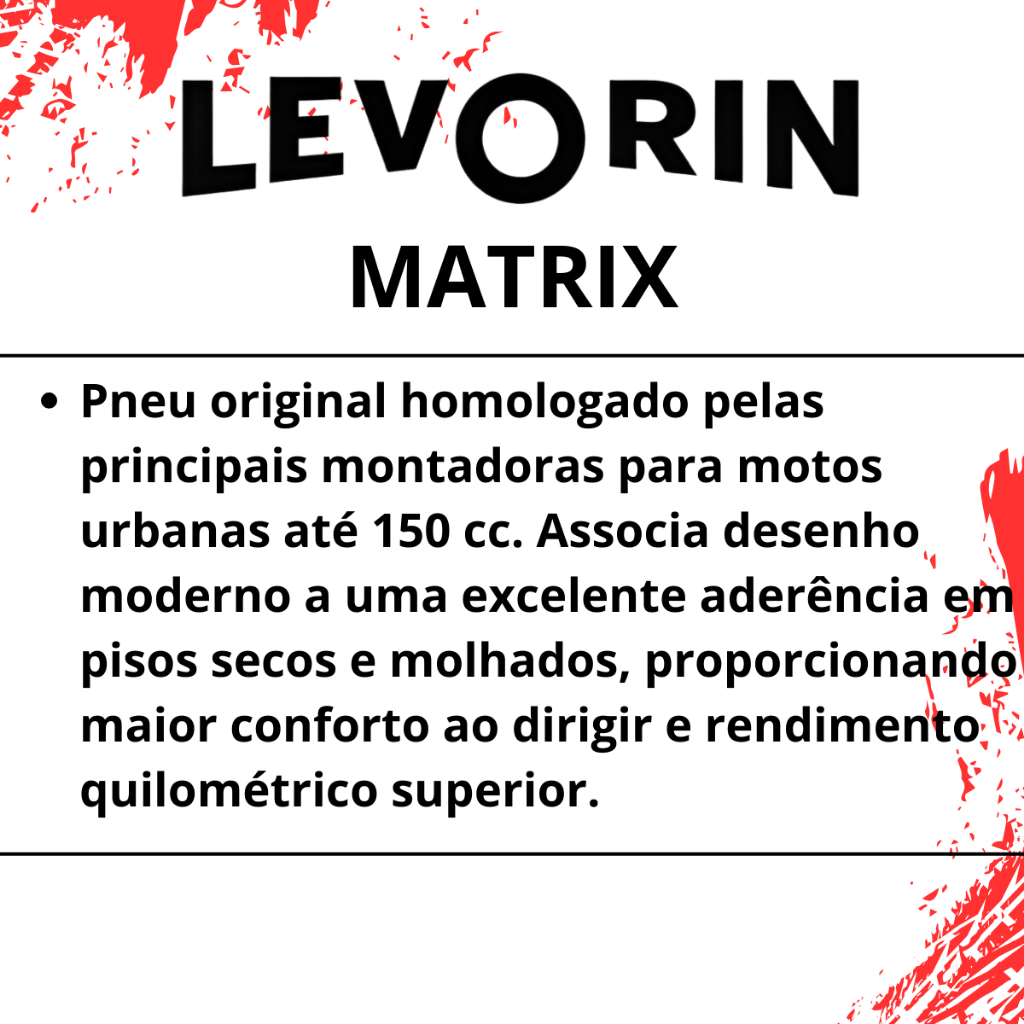 LEVORIN

MATRIX

• Pneu original homologado pelas principais montadoras para motos urbanas até 150 cc. Associa desenho moderno a uma excelente aderência em pisos secos e molhados, proporcionando maior conforto ao dirigir e rendimento quilométrico superior.